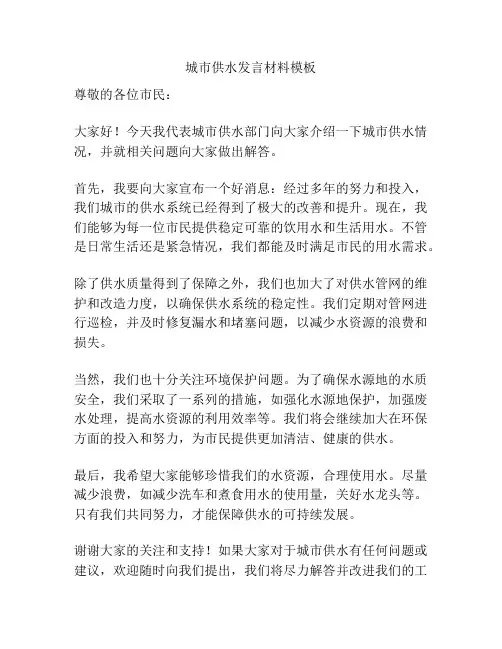 城市供水发言材料模板

尊敬的各位市民：

大家好！今天我代表城市供水部门向大家介绍一下城市供水情况，并就相关问题向大家做出解答。

首先，我要向大家宣布一个好消息：经过多年的努力和投入，我们城市的供水系统已经得到了极大的改善和提升。现在，我们能够为每一位市民提供稳定可靠的饮用水和生活用水。不管是日常生活还是紧急情况，我们都能及时满足市民的用水需求。

除了供水质量得到了保障之外，我们也加大了对供水管网的维护和改造力度，以确保供水系统的稳定性。我们定期对管网进行巡检，并及时修复漏水和堵塞问题，以减少水资源的浪费和损失。

当然，我们也十分关注环境保护问题。为了确保水源地的水质安全，我们采取了一系列的措施，如强化水源地保护，加强废水处理，提高水资源的利用效率等。我们将会继续加大在环保方面的投入和努力，为市民提供更加清洁、健康的供水。

最后，我希望大家能够珍惜我们的水资源，合理使用水。尽量减少浪费，如减少洗车和煮食用水的使用量，关好水龙头等。只有我们共同努力，才能保障供水的可持续发展。

谢谢大家的关注和支持！如果大家对于城市供水有任何问题或建议，欢迎随时向我们提出，我们将尽力解答并改进我们的工